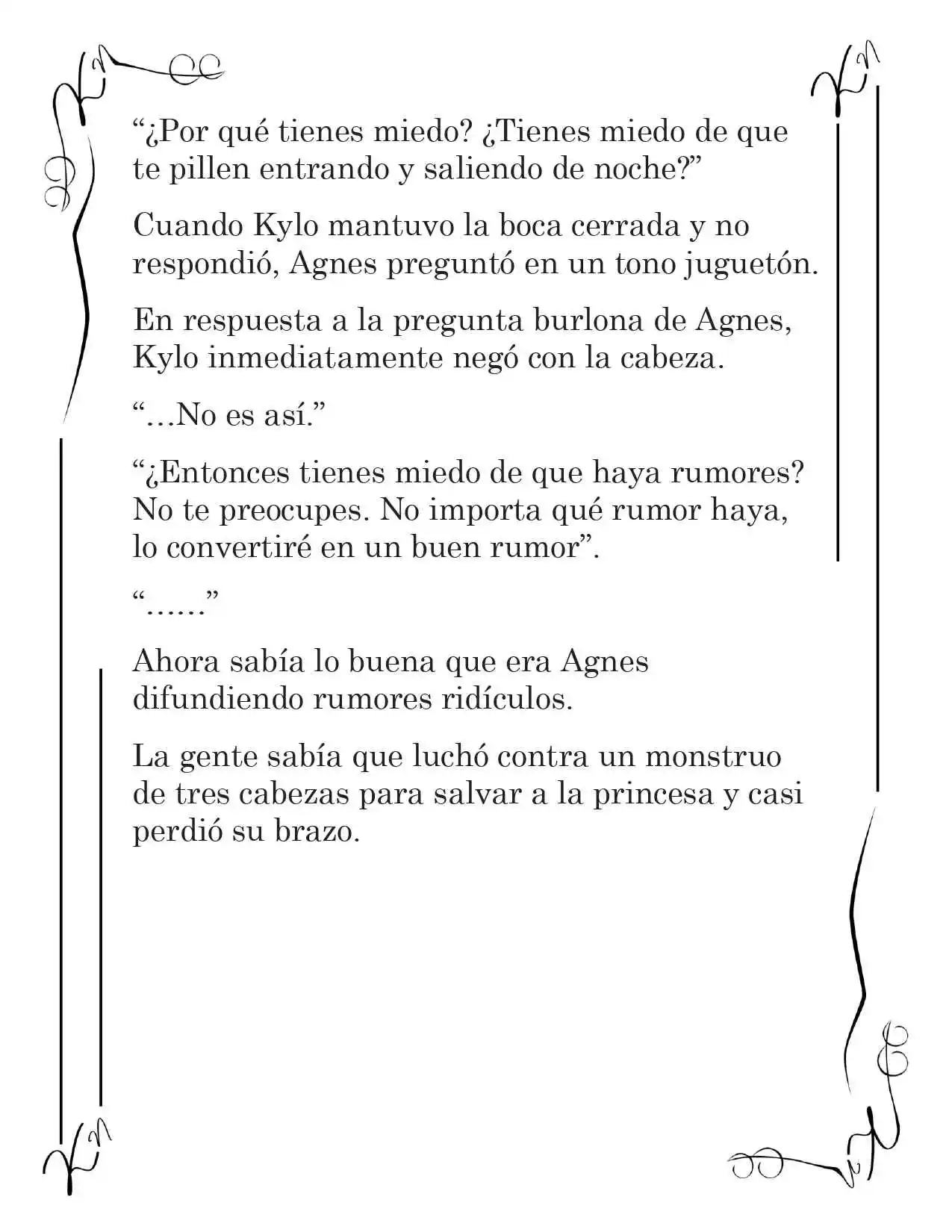 "¿Por qué tienes miedo? ¿Tienes miedo de que te pillen entrando y saliendo de noche?"

Cuando Kylo mantuvo la boca cerrada y no respondió, Agnes preguntó en un tono juguetón.

En respuesta a la pregunta burlona de Agnes, Kylo inmediatamente negó con la cabeza.

"…No es así."

"¿Entonces tienes miedo de que haya rumores? No te preocupes. No importa qué rumor haya, lo convertiré en un buen rumor".

"……"

Ahora sabía lo buena que era Agnes difundiendo rumores ridículos.

La gente sabía que luchó contra un monstruo de tres cabezas para salvar a la princesa y casi perdió su brazo.